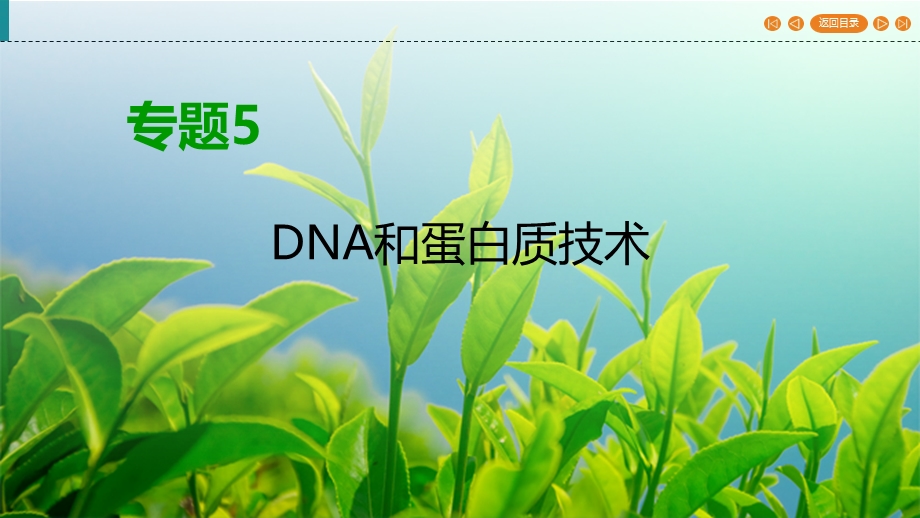 返回目录

专题5

DNA和蛋白质技术